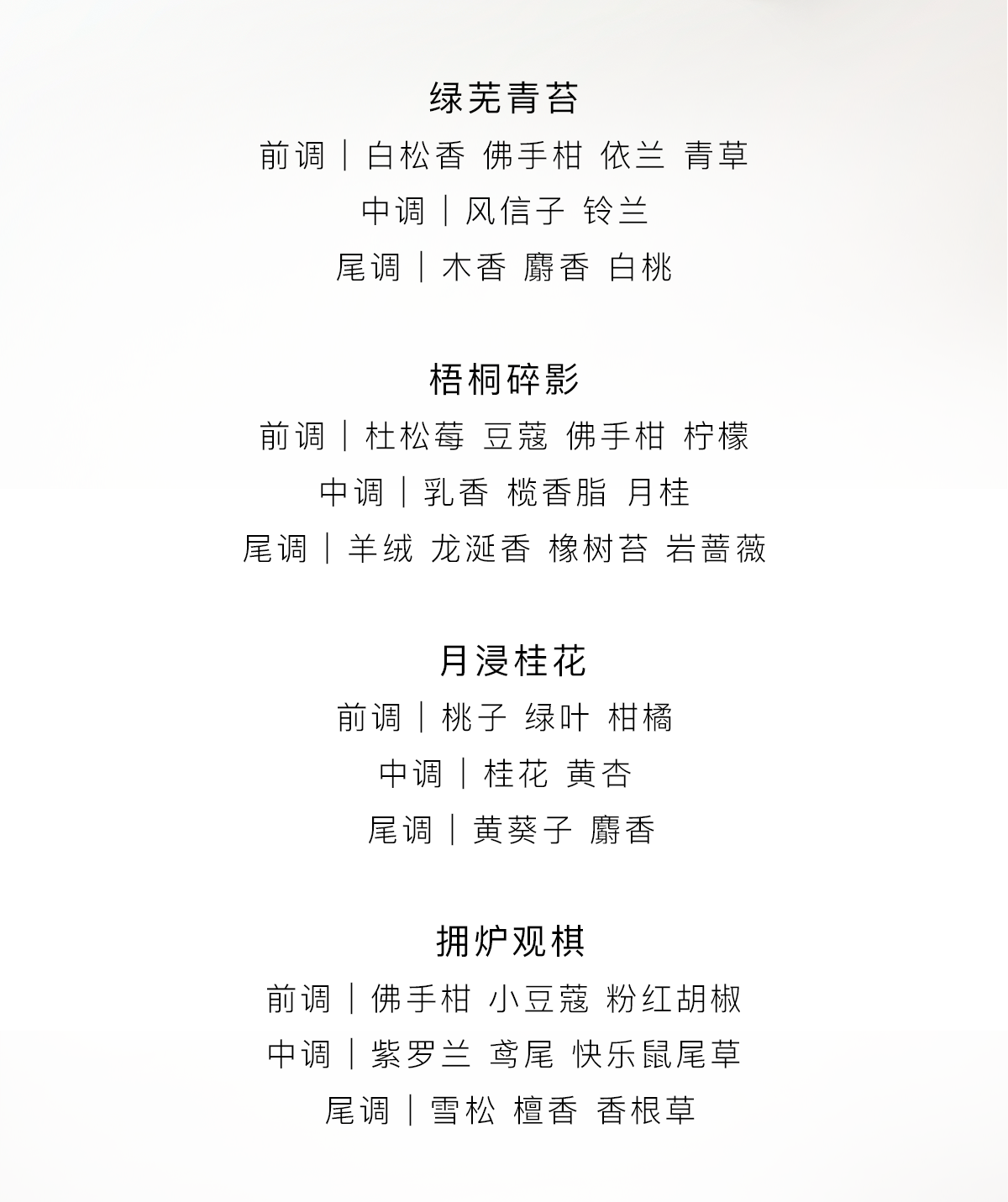 绿芜青苔
前调｜白松香 佛手柑 依兰 青草
中调｜风信子 铃兰
尾调｜木香 麝香 白桃

梧桐碎影
前调｜杜松莓 豆蔻 佛手柑 柠檬
中调｜乳香 榄香脂 月桂
尾调｜羊绒 龙涎香 橡树苔 岩蔷薇

月浸桂花
前调｜桃子 绿叶 柑橘
中调｜桂花 黄杏
尾调｜黄葵子 麝香

拥炉观棋
前调｜佛手柑 小豆蔻 粉红胡椒
中调｜紫罗兰 鸢尾 快乐鼠尾草
尾调｜雪松 檀香 香根草